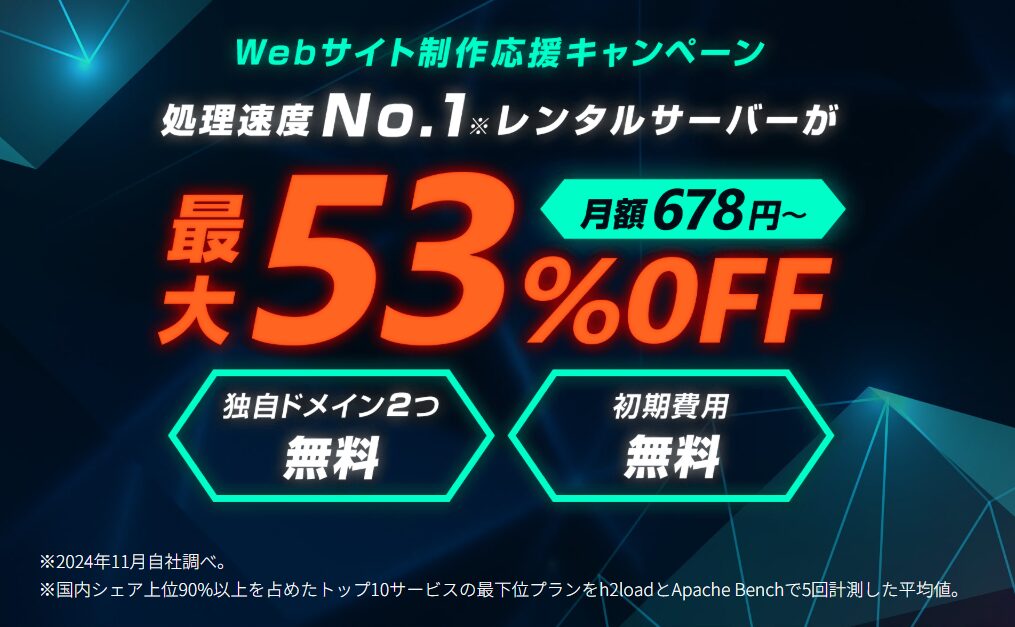 Webサイト制作応援キャンペーン

処理速度No.1※レンタルサーバーが

最大53%OFF

月額678円~

独自ドメイン2つ
無料

初期費用
無料

※2024年11月自社調べ。
※国内シェア上位90%以上を占めたトップ10サービスの最下位プランをh2loadとApache Benchで5回計測した平均値。